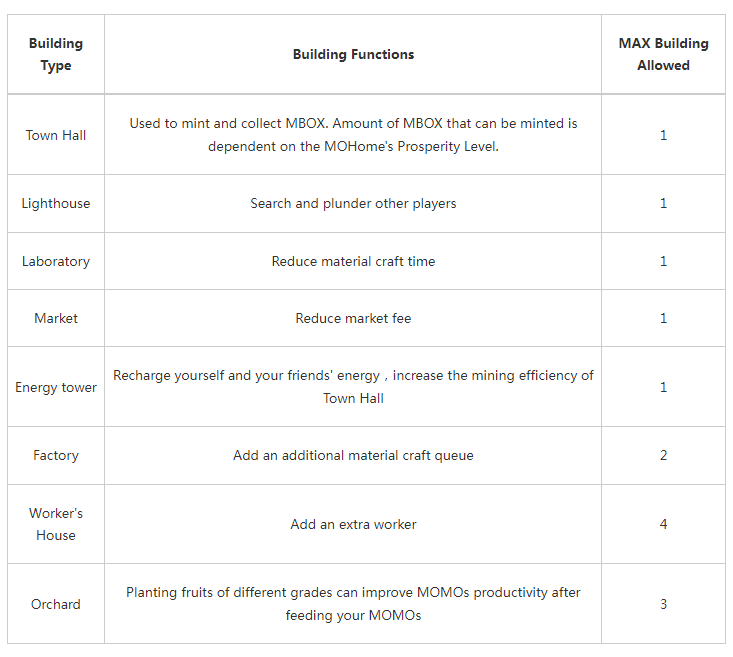 | Building Type | Building Functions | MAX Building Allowed |
|---|---|---|
| Town Hall | Used to mint and collect MBOX. Amount of MBOX that can be minted is dependent on the MOHome's Prosperity Level. | 1 |
| Lighthouse | Search and plunder other players | 1 |
| Laboratory | Reduce material craft time | 1 |
| Market | Reduce market fee | 1 |
| Energy tower | Recharge yourself and your friends' energy，increase the mining efficiency of Town Hall | 1 |
| Factory | Add an additional material craft queue | 2 |
| Worker's House | Add an extra worker | 4 |
| Orchard | Planting fruits of different grades can improve MOMOs productivity after feeding your MOMOs | 3 |